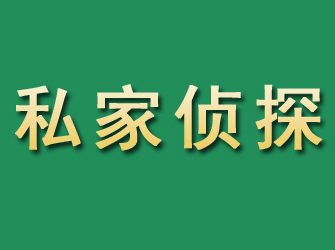 私家侦探